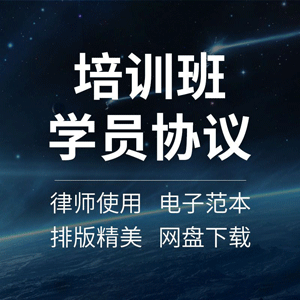 培训班
学员协议

律师使用　电子范本
排版精美　网盘下载